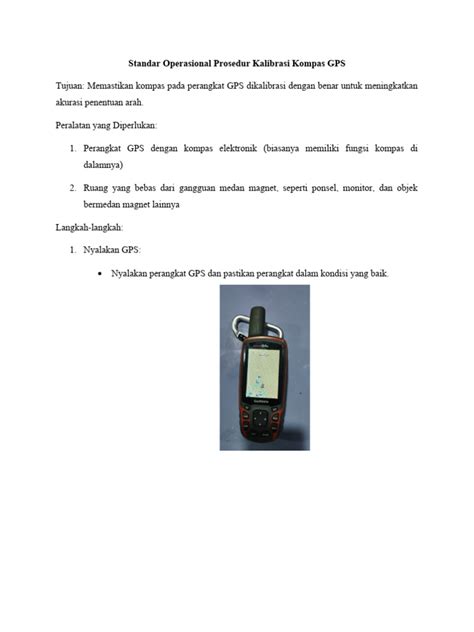 Standar Operasional Prosedur Kalibrasi Kompas GPS

Tujuan: Memastikan kompas pada perangkat GPS dikalibrasi dengan benar untuk meningkatkan akurasi penentuan arah.

Peralatan yang Diperlukan:

1. Perangkat GPS dengan kompas elektronik (biasanya memiliki fungsi kompas di dalamnya)

2. Ruang yang bebas dari gangguan medan magnet, seperti ponsel, monitor, dan objek bermedan magnet lainnya

Langkah-langkah:

1. Nyalakan GPS:

• Nyalakan perangkat GPS dan pastikan perangkat dalam kondisi yang baik.

GARMIN